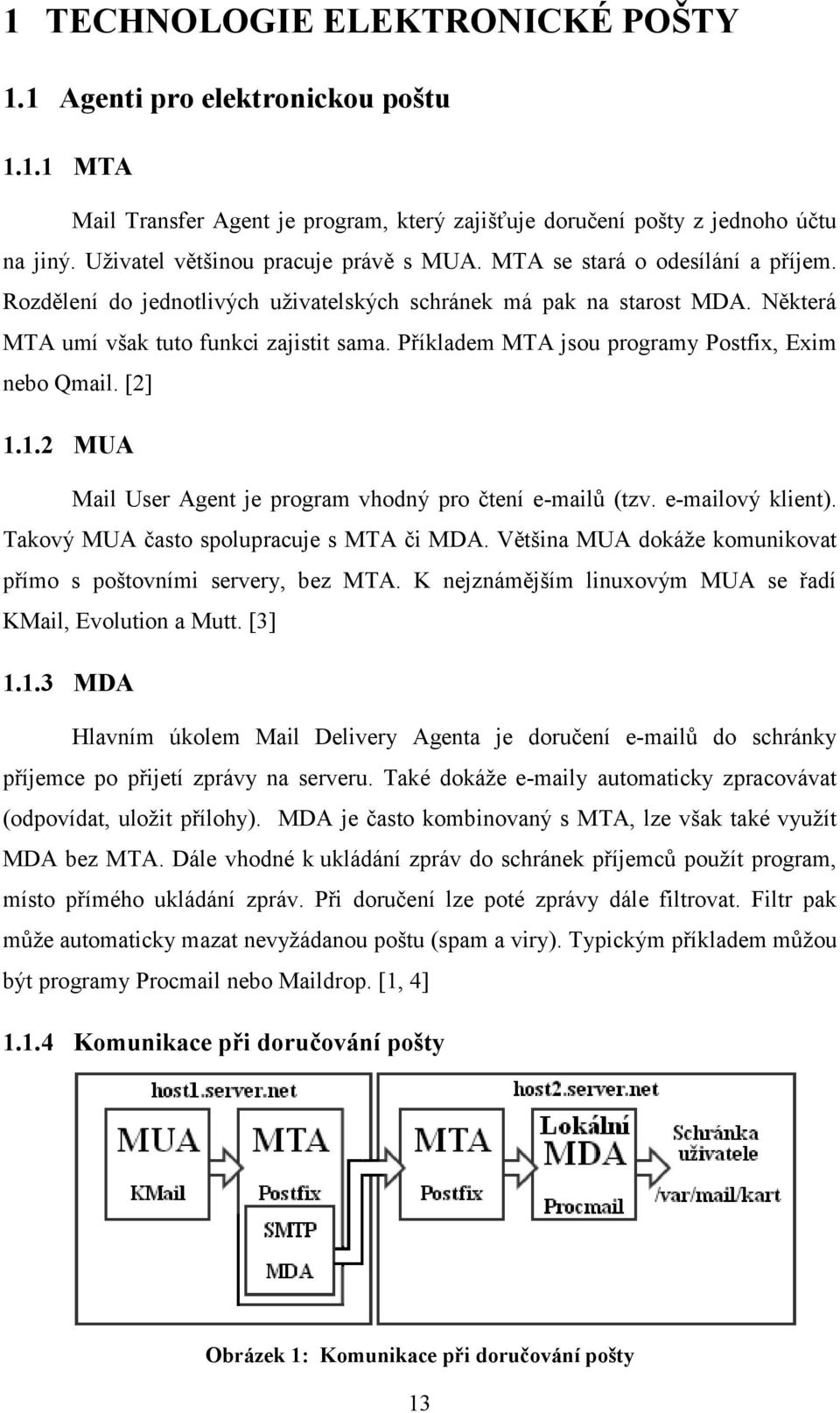 1 TECHNOLOGIE ELEKTRONICKÉ POŠTY

1.1 Agenti pro elektronickou poštu

1.1.1 MTA

Mail Transfer Agent je program, který zajišťuje doručení pošty z jednoho účtu na jiný. Uživatel většinou pracuje právě s MUA. MTA se stará o odesílání a příjem. Rozdělení do jednotlivých uživatelských schránek má pak na starost MDA. Některá MTA umí však tuto funkci zajistit sama. Příkladem MTA jsou programy Postfix, Exim nebo Qmail. [2]

1.1.2 MUA

Mail User Agent je program vhodný pro čtení e-mailů (tzv. e-mailový klient). Takový MUA často spolupracuje s MTA či MDA. Většina MUA dokáže komunikovat přímo s poštovními servery, bez MTA. K nejznámějším linuxovým MUA se řadí KMail, Evolution a Mutt. [3]

1.1.3 MDA

Hlavním úkolem Mail Delivery Agenta je doručení e-mailů do schránky příjemce po přijetí zprávy na serveru. Také dokáže e-maily automaticky zpracovávat (odpovídat, uložit přílohy). MDA je často kombinovaný s MTA, lze však také využít MDA bez MTA. Dále vhodné k ukládání zpráv do schránek příjemců použít program, místo přímého ukládání zpráv. Při doručení lze poté zprávy dále filtrovat. Filtr pak může automaticky mazat nevyžádanou poštu (spam a viry). Typickým příkladem můžou být programy Procmail nebo Maildrop. [1, 4]

1.1.4 Komunikace při doručování pošty

host1.server.net

MUA
KMail

MTA
Postfix

SMTP
MDA

host2.server.net

MTA
Postfix

Lokální
MDA
Procmail

Schránka
uživatele
/var/mail/kart

Obrázek 1: Komunikace při doručování pošty

13